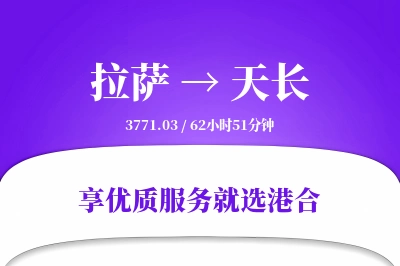 拉萨 → 天长

3771.03 / 62小时51分钟

享优质服务就选港合